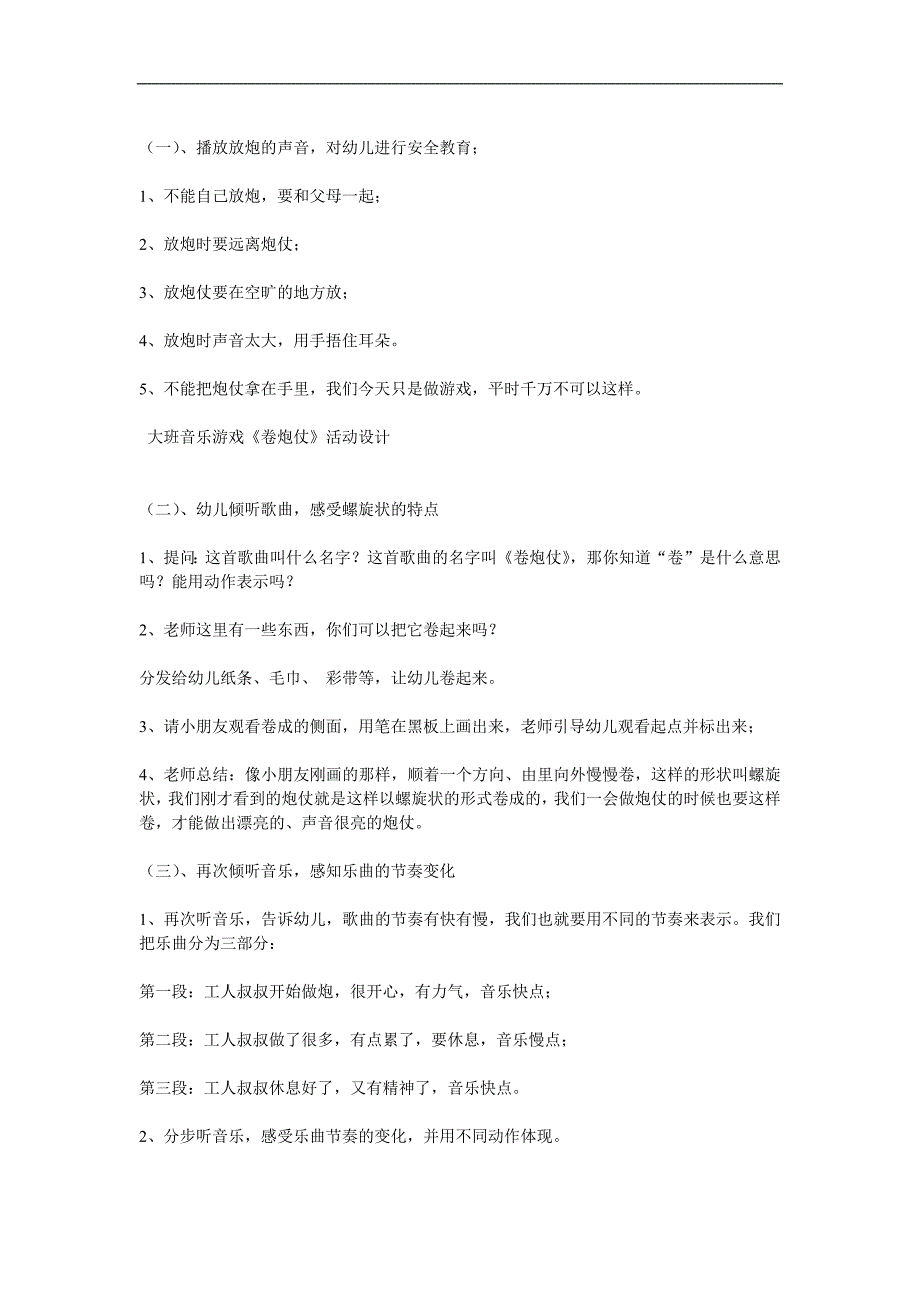 （一）、播放放炮的声音，对幼儿进行安全教育；

1、不能自己放炮，要和父母一起；

2、放炮时要远离炮仗；

3、放炮仗要在空旷的地方放；

4、放炮时声音太大，用手捂住耳朵。

5、不能把炮仗拿在手里，我们今天只是做游戏，平时千万不可以这样。

大班音乐游戏《卷炮仗》活动设计

（二）、幼儿倾听歌曲，感受螺旋状的特点

1、提问：这首歌曲叫什么名字？这首歌曲的名字叫《卷炮仗》，那你知道“卷”是什么意思吗？能用动作表示吗？

2、老师这里有一些东西，你们可以把它卷起来吗？

分发给幼儿纸条、毛巾、 彩带等，让幼儿卷起来。

3、请小朋友观看卷成的侧面，用笔在黑板上画出来，老师引导幼儿观看起点并标出来；

4、老师总结：像小朋友刚画的那样，顺着一个方向、由里向外慢慢卷，这样的形状叫螺旋状，我们刚才看到的炮仗就是这样以螺旋状的形式卷成的，我们一会做炮仗的时候也要这样卷，才能做出漂亮的、声音很亮的炮仗。

（三）、再次倾听音乐，感知乐曲的节奏变化

1、再次听音乐，告诉幼儿，歌曲的节奏有快有慢，我们也就要用不同的节奏来表示。我们把乐曲分为三部分：

第一段：工人叔叔开始做炮，很开心，有力气，音乐快点；

第二段：工人叔叔做了很多，有点累了，要休息，音乐慢点；

第三段：工人叔叔休息好了，又有精神了，音乐快点。

2、分步听音乐，感受乐曲节奏的变化，并用不同动作体现。